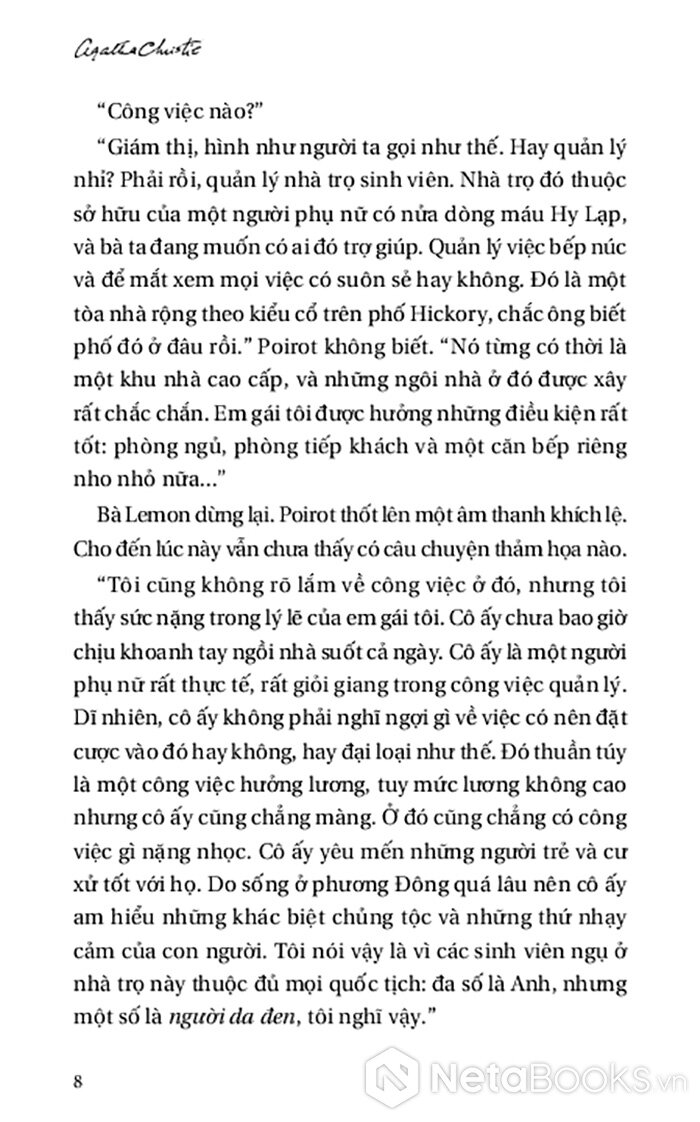 Agatha Christie

"Công việc nào?"

"Giám thị, hình như người ta gọi như thế. Hay quản lý nhỉ? Phải rồi, quản lý nhà trọ sinh viên. Nhà trọ đó thuộc sở hữu của một người phụ nữ có nửa dòng máu Hy Lạp, và bà ta đang muốn có ai đó trợ giúp. Quản lý việc bếp núc và để mắt xem mọi việc có suôn sẻ hay không. Đó là một tòa nhà rộng theo kiểu cổ trên phố Hickory, chắc ông biết phố đó ở đâu rồi." Poirot không biết. "Nó từng có thời là một khu nhà cao cấp, và những ngôi nhà ở đó được xây rất chắc chắn. Em gái tôi được hưởng những điều kiện rất tốt: phòng ngủ, phòng tiếp khách và một căn bếp riêng nho nhỏ nữa..."

Bà Lemon dừng lại. Poirot thốt lên một âm thanh khích lệ. Cho đến lúc này vẫn chưa thấy có câu chuyện thảm họa nào.

"Tôi cũng không rõ lắm về công việc ở đó, nhưng tôi thấy sức nặng trong lý lẽ của em gái tôi. Cô ấy chưa bao giờ chịu khoanh tay ngồi nhà suốt cả ngày. Cô ấy là một người phụ nữ rất thực tế, rất giỏi giang trong công việc quản lý. Dĩ nhiên, cô ấy không phải nghĩ ngợi gì về việc có nên đặt cược vào đó hay không, hay đại loại như thế. Đó thuần túy là một công việc hưởng lương, tuy mức lương không cao nhưng cô ấy cũng chẳng màng. Ở đó cũng chẳng có công việc gì nặng nhọc. Cô ấy yêu mến những người trẻ và cư xử tốt với họ. Do sống ở phương Đông quá lâu nên cô ấy am hiểu những khác biệt chủng tộc và những thứ nhạy cảm của con người. Tôi nói vậy là vì các sinh viên ngụ ở nhà trọ này thuộc đủ mọi quốc tịch: đa số là Anh, nhưng một số là người da đen, tôi nghĩ vậy."

8

NetaBooks.vn